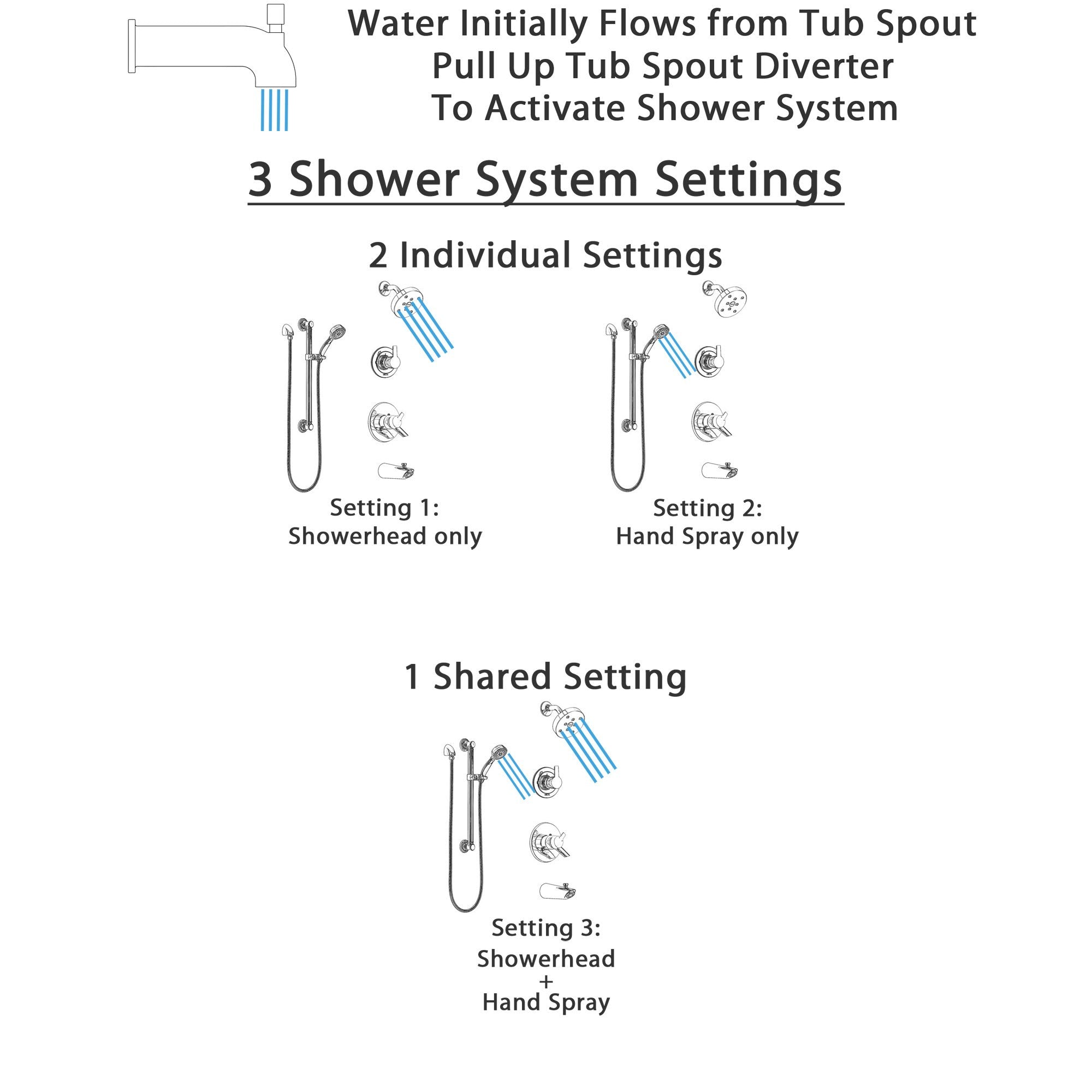 Water Initially Flows from Tub Spout
Pull Up Tub Spout Diverter
To Activate Shower System

3 Shower System Settings

2 Individual Settings

Setting 1:
Showerhead only

Setting 2:
Hand Spray only

1 Shared Setting

Setting 3:
Showerhead
+
Hand Spray